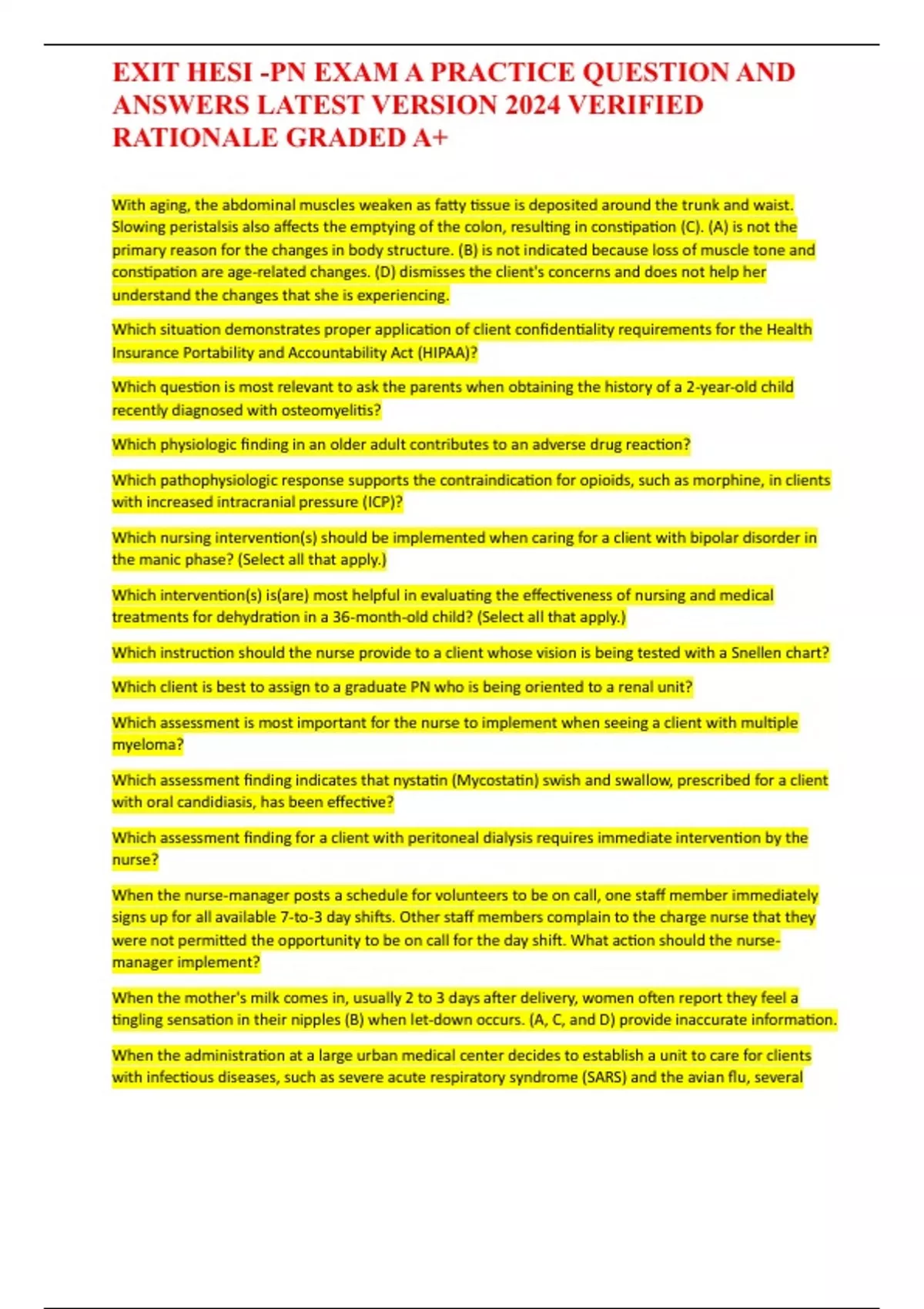 EXIT HESI -PN EXAM A PRACTICE QUESTION AND ANSWERS LATEST VERSION 2024 VERIFIED RATIONALE GRADED A+

With aging, the abdominal muscles weaken as fatty tissue is deposited around the trunk and waist. Slowing peristalsis also affects the emptying of the colon, resulting in constipation (C). (A) is not the primary reason for the changes in body structure. (B) is not indicated because loss of muscle tone and constipation are age-related changes. (D) dismisses the client's concerns and does not help her understand the changes that she is experiencing.

Which situation demonstrates proper application of client confidentiality requirements for the Health Insurance Portability and Accountability Act (HIPAA)?

Which question is most relevant to ask the parents when obtaining the history of a 2-year-old child recently diagnosed with osteomyelitis?

Which physiologic finding in an older adult contributes to an adverse drug reaction?

Which pathophysiologic response supports the contraindication for opioids, such as morphine, in clients with increased intracranial pressure (ICP)?

Which nursing intervention(s) should be implemented when caring for a client with bipolar disorder in the manic phase? (Select all that apply.)

Which intervention(s) is(are) most helpful in evaluating the effectiveness of nursing and medical treatments for dehydration in a 36-month-old child? (Select all that apply.)

Which instruction should the nurse provide to a client whose vision is being tested with a Snellen chart?

Which client is best to assign to a graduate PN who is being oriented to a renal unit?

Which assessment is most important for the nurse to implement when seeing a client with multiple myeloma?

Which assessment finding indicates that nystatin (Mycostatin) swish and swallow, prescribed for a client with oral candidiasis, has been effective?

Which assessment finding for a client with peritoneal dialysis requires immediate intervention by the nurse?

When the nurse-manager posts a schedule for volunteers to be on call, one staff member immediately signs up for all available 7-to-3 day shifts. Other staff members complain to the charge nurse that they were not permitted the opportunity to be on call for the day shift. What action should the nurse-manager implement?

When the mother's milk comes in, usually 2 to 3 days after delivery, women often report they feel a tingling sensation in their nipples (B) when let-down occurs. (A, C, and D) provide inaccurate information.

When the administration at a large urban medical center decides to establish a unit to care for clients with infectious diseases, such as severe acute respiratory syndrome (SARS) and the avian flu, several